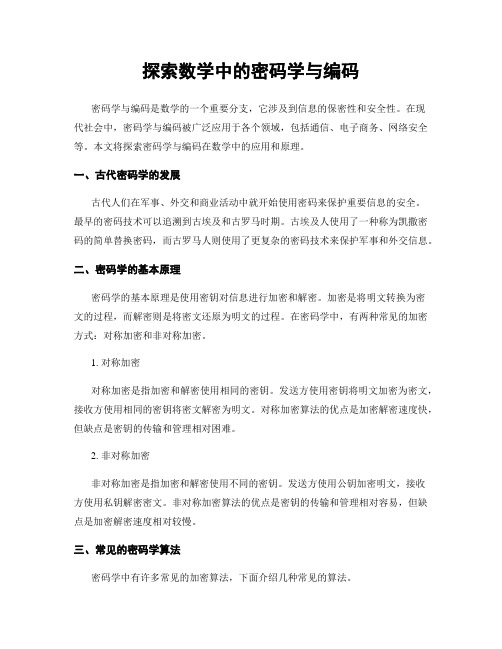 探索数学中的密码学与编码

密码学与编码是数学的一个重要分支，它涉及到信息的保密性和安全性。在现代社会中，密码学与编码被广泛应用于各个领域，包括通信、电子商务、网络安全等。本文将探索密码学与编码在数学中的应用和原理。

一、古代密码学的发展

古代人们在军事、外交和商业活动中就开始使用密码来保护重要信息的安全。最早的密码技术可以追溯到古埃及和古罗马时期。古埃及人使用了一种称为凯撒密码的简单替换密码，而古罗马人则使用了更复杂的密码技术来保护军事和外交信息。

二、密码学的基本原理

密码学的基本原理是使用密钥对信息进行加密和解密。加密是将明文转换为密文的过程，而解密则是将密文还原为明文的过程。在密码学中，有两种常见的加密方式：对称加密和非对称加密。

1. 对称加密

对称加密是指加密和解密使用相同的密钥。发送方使用密钥将明文加密为密文，接收方使用相同的密钥将密文解密为明文。对称加密算法的优点是加密解密速度快，但缺点是密钥的传输和管理相对困难。

2. 非对称加密

非对称加密是指加密和解密使用不同的密钥。发送方使用公钥加密明文，接收方使用私钥解密密文。非对称加密算法的优点是密钥的传输和管理相对容易，但缺点是加密解密速度相对较慢。

三、常见的密码学算法

密码学中有许多常见的加密算法，下面介绍几种常见的算法。